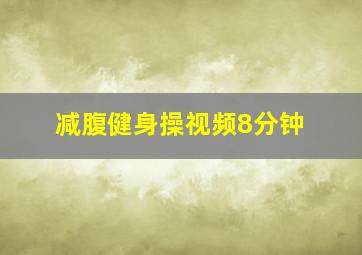 减腹健身操视频8分钟